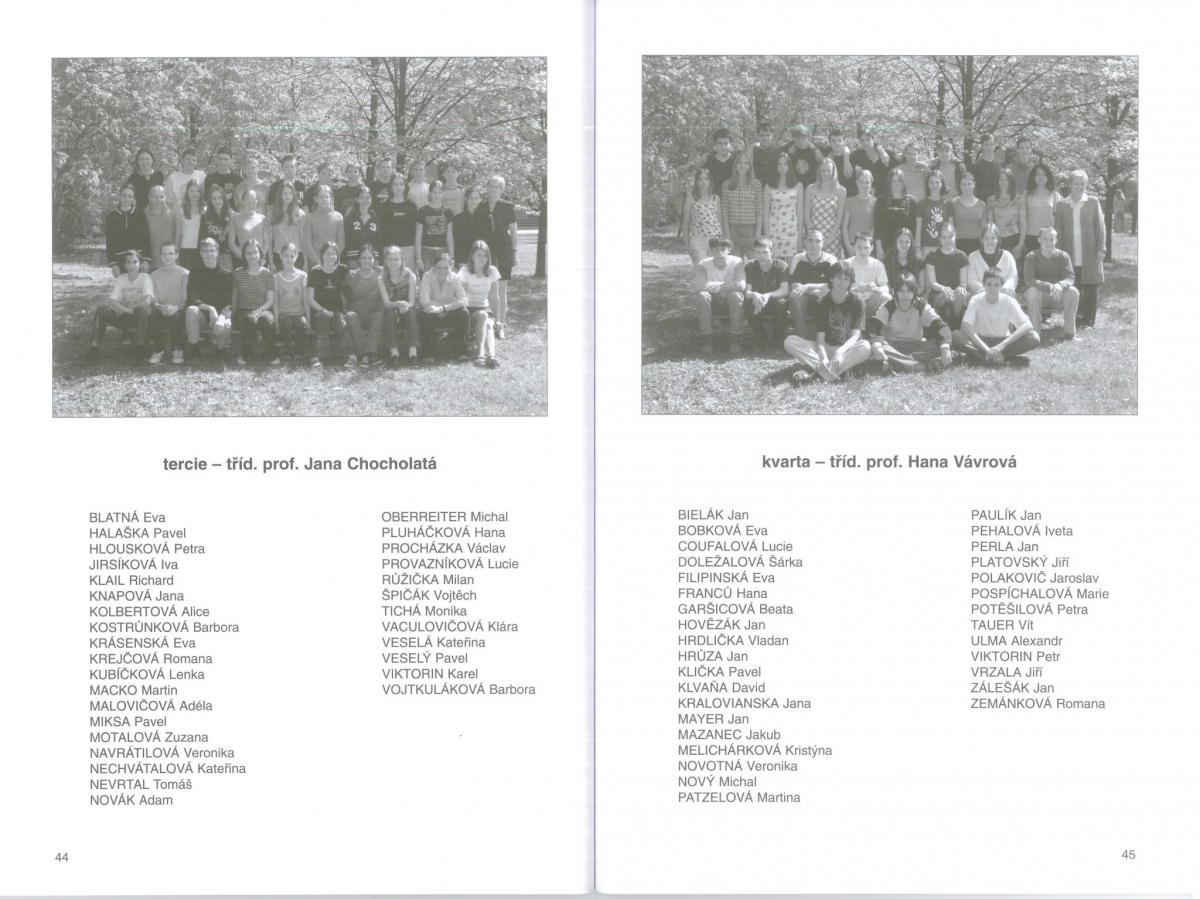 tercie – tříd. prof. Jana Chocholatá

BLATNÁ Eva
HALAŠKA Pavel
HLOUSKOVÁ Petra
JIRSÍKOVÁ Iva
KLAIL Richard
KNAPOVÁ Jana
KOLBERTOVÁ Alice
KOSTRŮNKOVÁ Barbora
KRÁSENSKÁ Eva
KREJČOVÁ Romana
KUBÍČKOVÁ Lenka
MACKO Martin
MALOVIČOVÁ Adéla
MIKSA Pavel
MOTALOVÁ Zuzana
NAVRÁTILOVÁ Veronika
NECHVÁTALOVÁ Kateřina
NEVRTAL Tomáš
NOVÁK Adam

OBERREITER Michal
PLUHÁČKOVÁ Hana
PROCHÁZKA Václav
PROVAZNÍKOVÁ Lucie
RŮŽIČKA Milan
ŠPIČÁK Vojtěch
TICHÁ Monika
VACULOVIČOVÁ Klára
VESELÁ Kateřina
VESELÝ Pavel
VIKTORIN Karel
VOJTKULÁKOVÁ Barbora

44

kvarta – tříd. prof. Hana Vávrová

BIELÁK Jan
BOBKOVÁ Eva
COUFALOVÁ Lucie
DOLEŽALOVÁ Šárka
FILIPINSKÁ Eva
FRANCŮ Hana
GARŠICOVÁ Beata
HOVĚZÁK Jan
HRDLIČKA Vladan
HRŮZA Jan
KLIČKA Pavel
KLVAŇA David
KRALOVIANSKA Jana
MAYER Jan
MAZANEC Jakub
MELICHÁRKOVÁ Kristýna
NOVOTNÁ Veronika
NOVÝ Michal
PATZELOVÁ Martina

PAULÍK Jan
PEHALOVÁ Iveta
PERLA Jan
PLATOVSKÝ Jiří
POLAKOVIČ Jaroslav
POSPÍCHALOVÁ Marie
POTĚŠILOVÁ Petra
TAUER Vít
ULMA Alexandr
VIKTORIN Petr
VRZALA Jiří
ZÁLEŠÁK Jan
ZEMÁNKOVÁ Romana

45